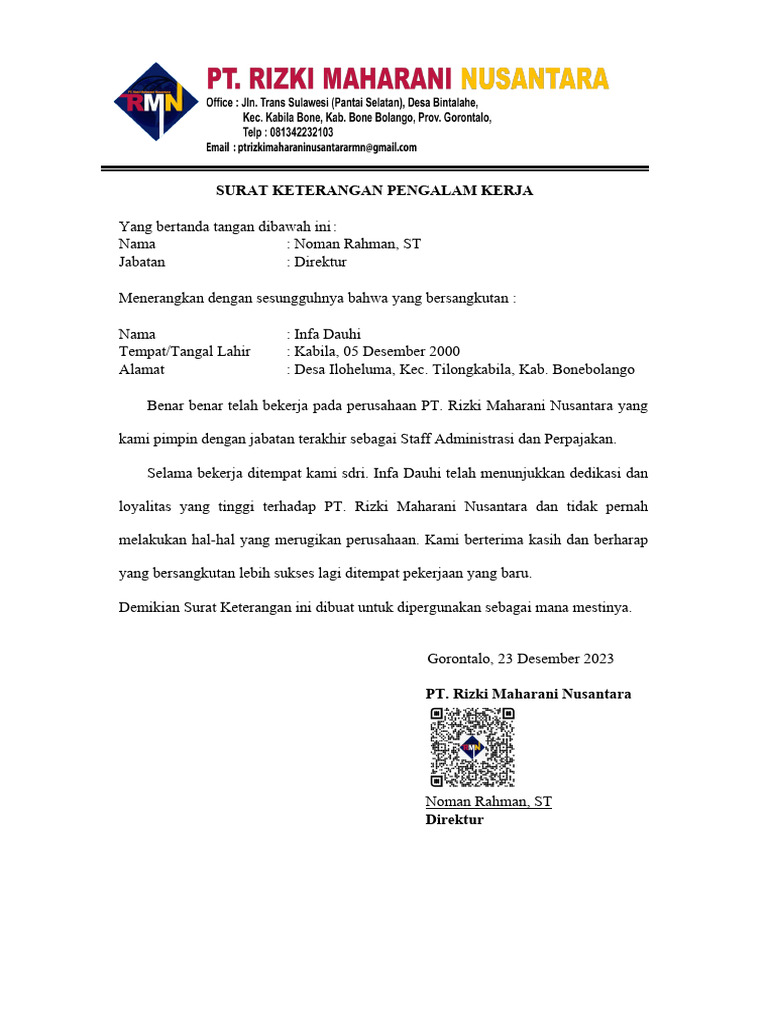 RMN

PT. RIZKI MAHARANI NUSANTARA
Office : Jln. Trans Sulawesi (Pantai Selatan), Desa Bintalahe, Kec. Kabila Bone, Kab. Bone Bolango, Prov. Gorontalo,
Telp : 081342232103
Email : ptrizkimaharaninusantararmn@gmail.com

SURAT KETERANGAN PENGALAM KERJA

Yang bertanda tangan dibawah ini :
Nama : Noman Rahman, ST
Jabatan : Direktur

Menerangkan dengan sesungguhnya bahwa yang bersangkutan :

Nama : Infa Dauhi
Tempat/Tangal Lahir : Kabila, 05 Desember 2000
Alamat : Desa Iloheluma, Kec. Tilongkabila, Kab. Bonebolango

Benar benar telah bekerja pada perusahaan PT. Rizki Maharani Nusantara yang kami pimpin dengan jabatan terakhir sebagai Staff Administrasi dan Perpajakan.

Selama bekerja ditempat kami sdri. Infa Dauhi telah menunjukkan dedikasi dan loyalitas yang tinggi terhadap PT. Rizki Maharani Nusantara dan tidak pernah melakukan hal-hal yang merugikan perusahaan. Kami berterima kasih dan berharap yang bersangkutan lebih sukses lagi ditempat pekerjaan yang baru.

Demikian Surat Keterangan ini dibuat untuk dipergunakan sebagai mana mestinya.

Gorontalo, 23 Desember 2023

PT. Rizki Maharani Nusantara

RMN

Noman Rahman, ST
Direktur